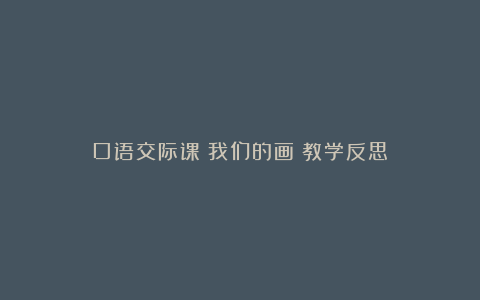 口语交际课 我们的画 教学反思